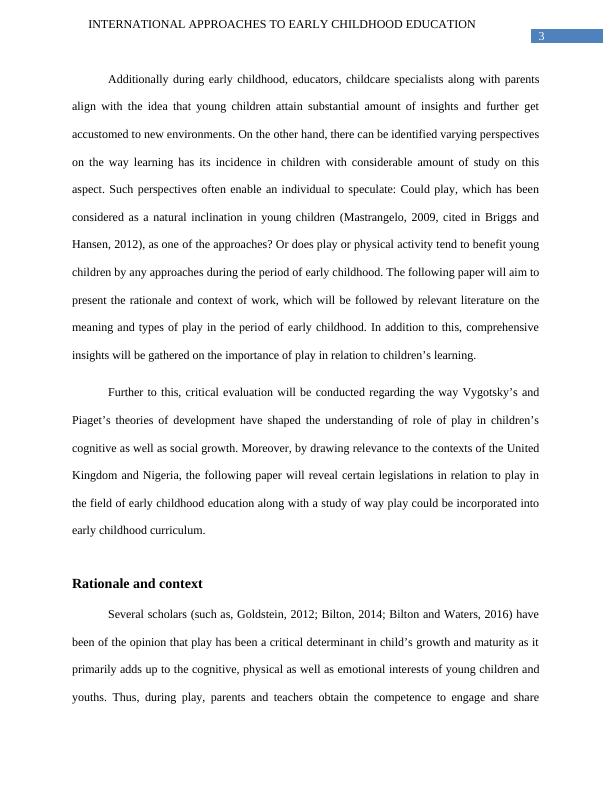 INTERNATIONAL APPROACHES TO EARLY CHILDHOOD EDUCATION

3

Additionally during early childhood, educators, childcare specialists along with parents align with the idea that young children attain substantial amount of insights and further get accustomed to new environments. On the other hand, there can be identified varying perspectives on the way learning has its incidence in children with considerable amount of study on this aspect. Such perspectives often enable an individual to speculate: Could play, which has been considered as a natural inclination in young children (Mastrangelo, 2009, cited in Briggs and Hansen, 2012), as one of the approaches? Or does play or physical activity tend to benefit young children by any approaches during the period of early childhood. The following paper will aim to present the rationale and context of work, which will be followed by relevant literature on the meaning and types of play in the period of early childhood. In addition to this, comprehensive insights will be gathered on the importance of play in relation to children's learning.

Further to this, critical evaluation will be conducted regarding the way Vygotsky's and Piaget's theories of development have shaped the understanding of role of play in children's cognitive as well as social growth. Moreover, by drawing relevance to the contexts of the United Kingdom and Nigeria, the following paper will reveal certain legislations in relation to play in the field of early childhood education along with a study of way play could be incorporated into early childhood curriculum.

Rationale and context

Several scholars (such as, Goldstein, 2012; Bilton, 2014; Bilton and Waters, 2016) have been of the opinion that play has been a critical determinant in child's growth and maturity as it primarily adds up to the cognitive, physical as well as emotional interests of young children and youths. Thus, during play, parents and teachers obtain the competence to engage and share